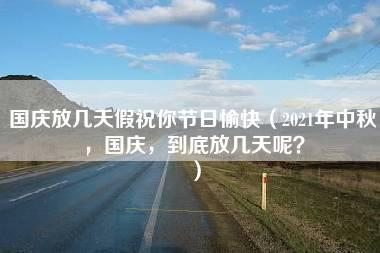 国庆放几天假祝你节日愉快（2021年中秋，国庆，到底放几天呢？）